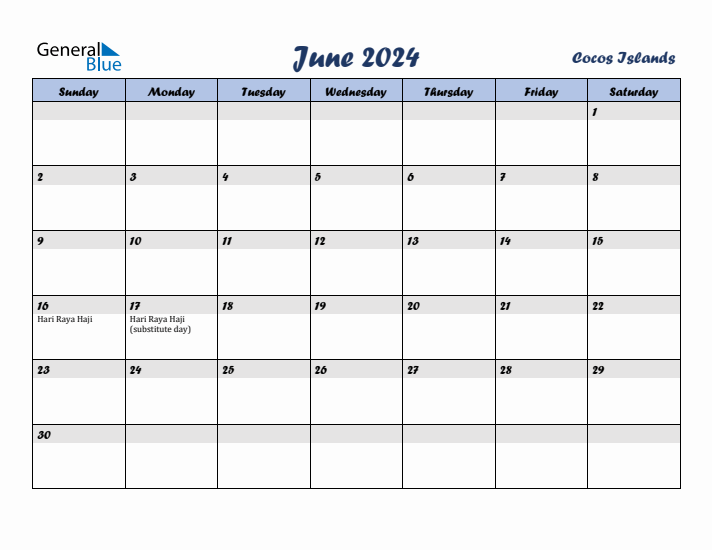 General Blue

June 2024

Cocos Islands

| Sunday | Monday | Tuesday | Wednesday | Thursday | Friday | Saturday |
|---|---|---|---|---|---|---|
| | | | | | | 1 |
| 2 | 3 | 4 | 5 | 6 | 7 | 8 |
| 9 | 10 | 11 | 12 | 13 | 14 | 15 |
| 16 Hari Raya Haji | 17 Hari Raya Haji (substitute day) | 18 | 19 | 20 | 21 | 22 |
| 23 | 24 | 25 | 26 | 27 | 28 | 29 |
| 30 | | | | | | |